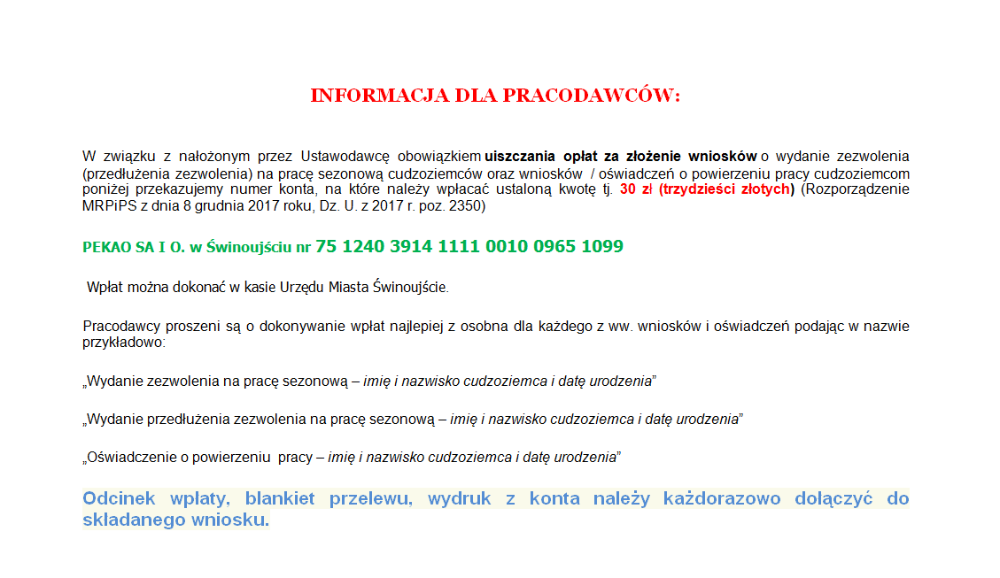 INFORMACJA DLA PRACODAWCÓW:

W związku z nałożonym przez Ustawodawcę obowiązkiem uiszczania opłat za złożenie wniosków o wydanie zezwolenia (przedłużenia zezwolenia) na pracę sezonową cudzoziemców oraz wniosków / oświadczeń o powierzeniu pracy cudzoziemcom poniżej przekazujemy numer konta, na które należy wpłacać ustaloną kwotę tj. 30 zł (trzydzieści złotych) (Rozporządzenie MRPiPS z dnia 8 grudnia 2017 roku, Dz. U. z 2017 r. poz. 2350)

PEKAO SA I O. w Świnoujściu nr 75 1240 3914 1111 0010 0965 1099

Wpłat można dokonać w kasie Urzędu Miasta Świnoujście.

Pracodawcy proszeni są o dokonywanie wpłat najlepiej z osobna dla każdego z ww. wniosków i oświadczeń podając w nazwie przykładowo:

„Wydanie zezwolenia na pracę sezonową – imię i nazwisko cudzoziemca i datę urodzenia"

„Wydanie przedłużenia zezwolenia na pracę sezonową – imię i nazwisko cudzoziemca i datę urodzenia"

„Oświadczenie o powierzeniu pracy – imię i nazwisko cudzoziemca i datę urodzenia"

Odcinek wpłaty, blankiet przelewu, wydruk z konta należy każdorazowo dołączyć do składanego wniosku.